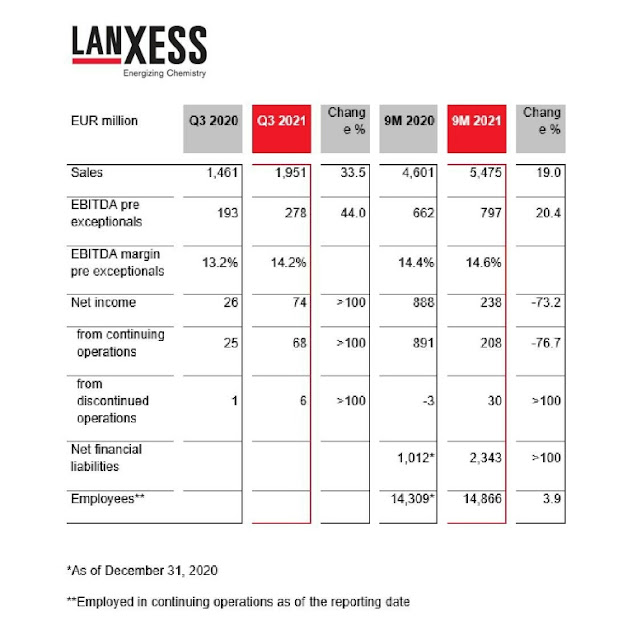 LANXESS
Energizing Chemistry

| EUR million | Q3 2020 | Q3 2021 | Change % | 9M 2020 | 9M 2021 | Change % |
|---|---|---|---|---|---|---|
| Sales | 1,461 | 1,951 | 33.5 | 4,601 | 5,475 | 19.0 |
| EBITDA pre exceptionals | 193 | 278 | 44.0 | 662 | 797 | 20.4 |
| EBITDA margin pre exceptionals | 13.2% | 14.2% | | 14.4% | 14.6% | |
| Net income | 26 | 74 | >100 | 888 | 238 | -73.2 |
| from continuing operations | 25 | 68 | >100 | 891 | 208 | -76.7 |
| from discontinued operations | 1 | 6 | >100 | -3 | 30 | >100 |
| Net financial liabilities | | | | 1,012* | 2,343 | >100 |
| Employees** | | | | 14,309* | 14,866 | 3.9 |

*As of December 31, 2020

**Employed in continuing operations as of the reporting date